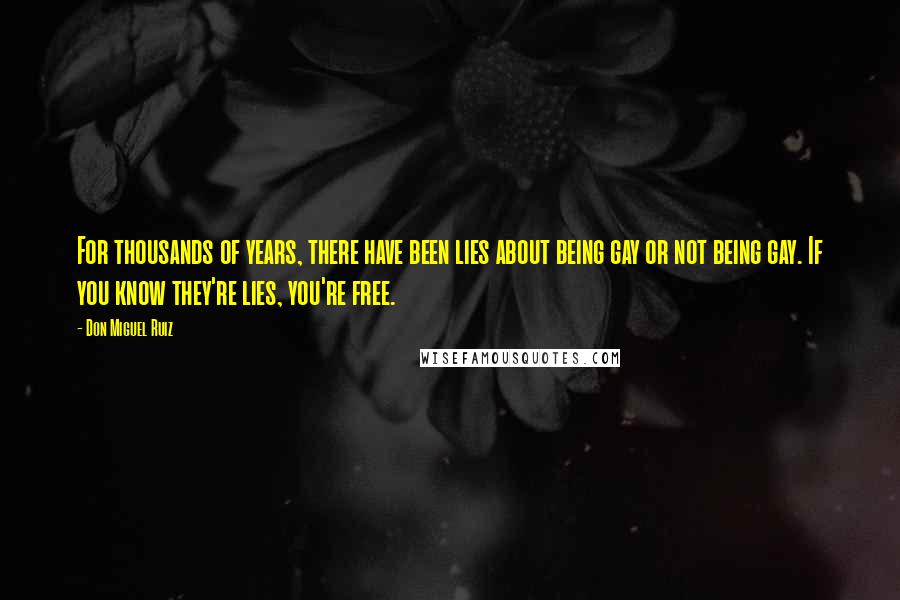 For thousands of years, there have been lies about being gay or not being gay. If you know they're lies, you're free.

- Don Miguel Ruiz

WISEFAMOUSQUOTES.COM